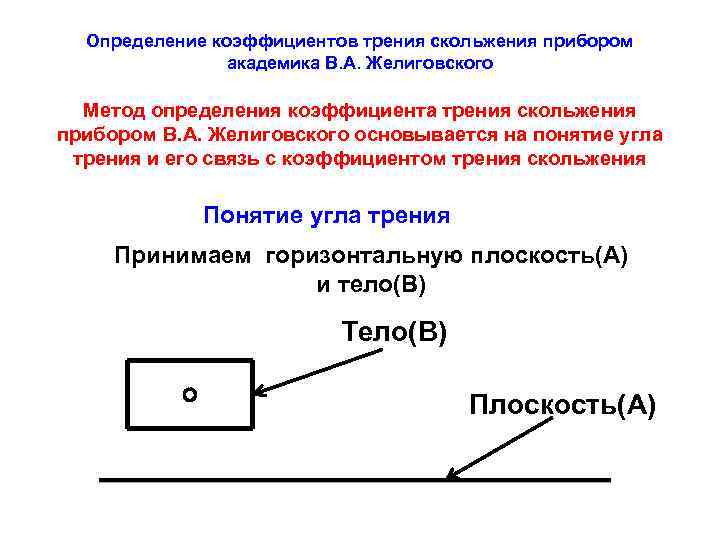 Определение коэффициентов трения скольжения прибором академика В.А. Желиговского

Метод определения коэффициента трения скольжения прибором В.А. Желиговского основывается на понятие угла трения и его связь с коэффициентом трения скольжения

Понятие угла трения

Принимаем горизонтальную плоскость(А) и тело(В)

Тело(В)

о

Плоскость(А)